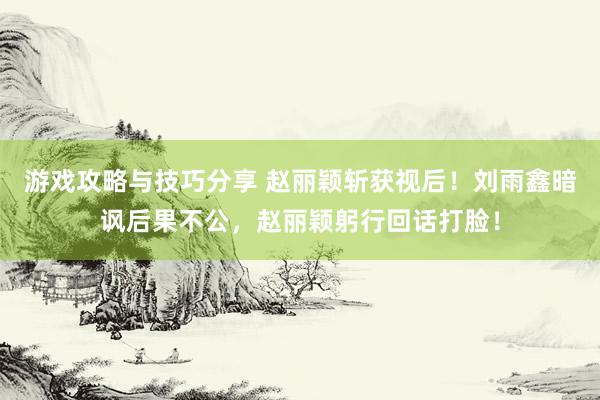 游戏攻略与技巧分享 赵丽颖斩获视后！刘雨鑫暗讽后果不公，赵丽颖躬行回话打脸！